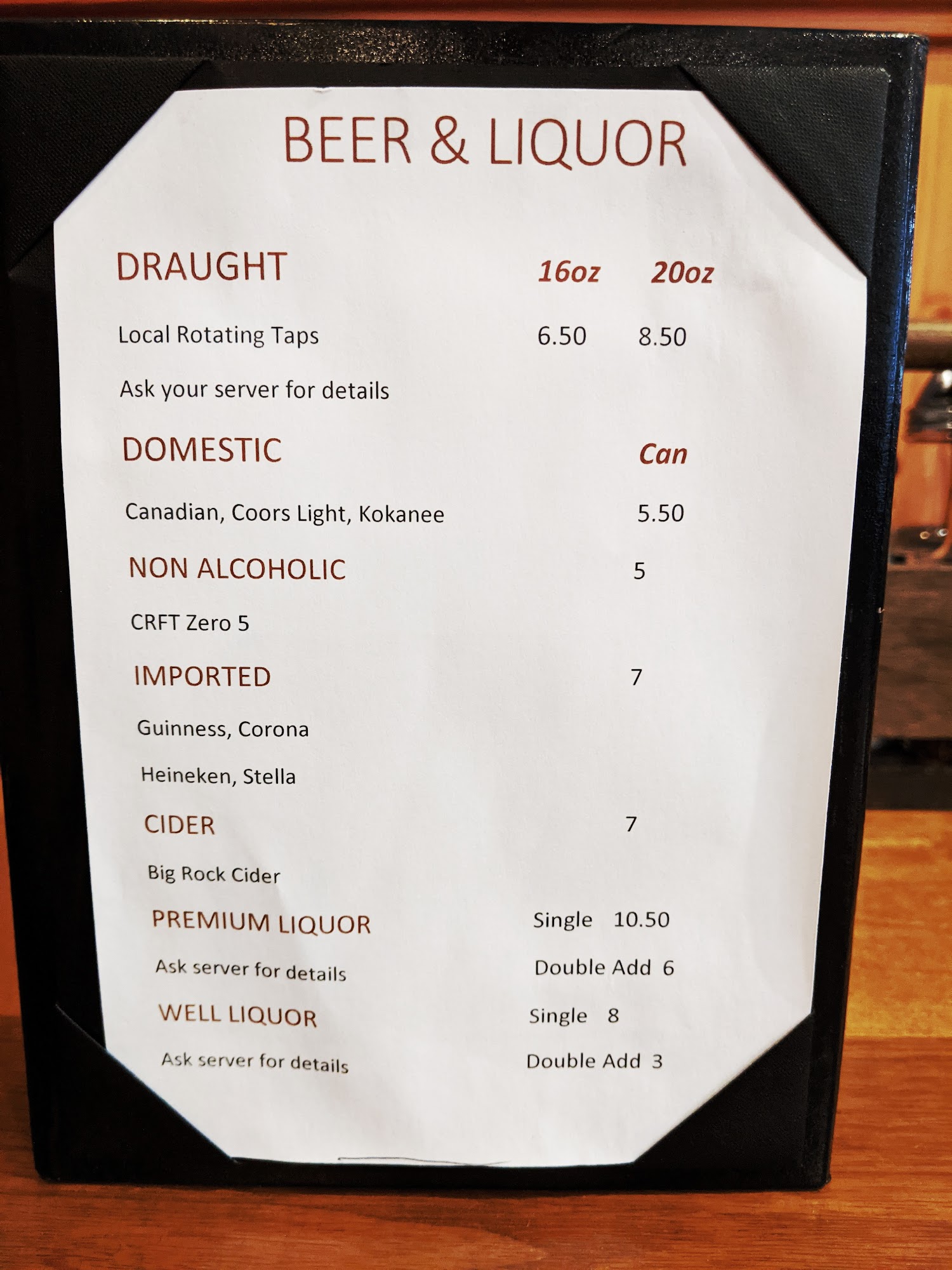 BEER & LIQUOR

DRAUGHT 16oz 20oz

Local Rotating Taps 6.50 8.50

Ask your server for details

DOMESTIC Can

Canadian, Coors Light, Kokanee 5.50

NON ALCOHOLIC 5

CRFT Zero 5

IMPORTED 7

Guinness, Corona

Heineken, Stella

CIDER 7

Big Rock Cider

PREMIUM LIQUOR Single 10.50

Ask server for details Double Add 6

WELL LIQUOR Single 8

Ask server for details Double Add 3